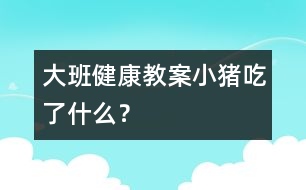 大班健康教案小猪吃了什么？